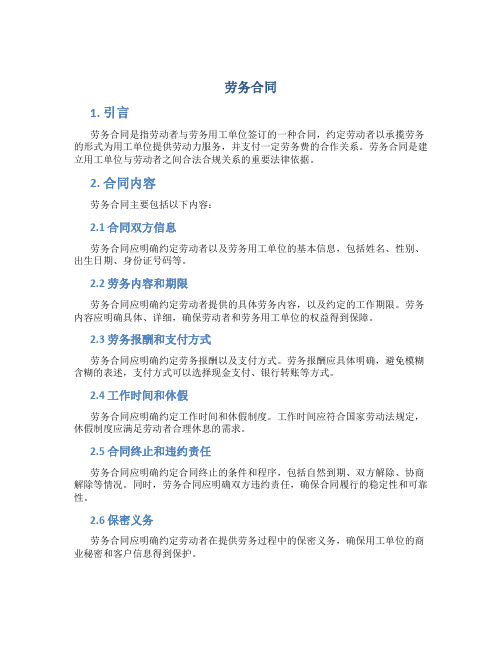 劳务合同

1. 引言

劳务合同是指劳动者与劳务用工单位签订的一种合同，约定劳动者以承揽劳务的形式为用工单位提供劳动力服务，并支付一定劳务费的合作关系。劳务合同是建立用工单位与劳动者之间合法合规关系的重要法律依据。

2. 合同内容

劳务合同主要包括以下内容：

2.1 合同双方信息

劳务合同应明确约定劳动者以及劳务用工单位的基本信息，包括姓名、性别、出生日期、身份证号码等。

2.2 劳务内容和期限

劳务合同应明确约定劳动者提供的具体劳务内容，以及约定的工作期限。劳务内容应明确具体、详细，确保劳动者和劳务用工单位的权益得到保障。

2.3 劳务报酬和支付方式

劳务合同应明确约定劳务报酬以及支付方式。劳务报酬应具体明确，避免模糊含糊的表述，支付方式可以选择现金支付、银行转账等方式。

2.4 工作时间和休假

劳务合同应明确约定工作时间和休假制度。工作时间应符合国家劳动法规定，休假制度应满足劳动者合理休息的需求。

2.5 合同终止和违约责任

劳务合同应明确约定合同终止的条件和程序，包括自然到期、双方解除、协商解除等情况。同时，劳务合同应明确双方违约责任，确保合同履行的稳定性和可靠性。

2.6 保密义务

劳务合同应明确约定劳动者在提供劳务过程中的保密义务，确保用工单位的商业秘密和客户信息得到保护。